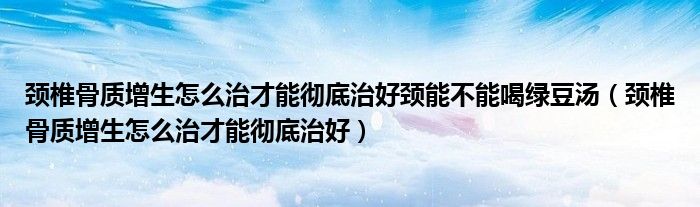 颈椎骨质增生怎么治才能彻底治好颈能不能喝绿豆汤（颈椎骨质增生怎么治才能彻底治好）